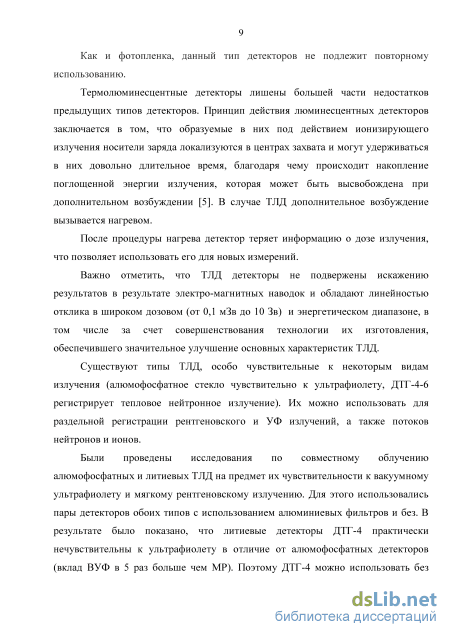 9

Как и фотопленка, данный тип детекторов не подлежит повторному использованию.

Термолюминесцентные детекторы лишены большей части недостатков предыдущих типов детекторов. Принцип действия люминесцентных детекторов заключается в том, что образуемые в них под действием ионизирующего излучения носители заряда локализуются в центрах захвата и могут удерживаться в них довольно длительное время, благодаря чему происходит накопление поглощенной энергии излучения, которая может быть высвобождена при дополнительном возбуждении [5]. В случае ТЛД дополнительное возбуждение вызывается нагревом.

После процедуры нагрева детектор теряет информацию о дозе излучения, что позволяет использовать его для новых измерений.

Важно отметить, что ТЛД детекторы не подвержены искажению результатов в результате электро-магнитных наводок и обладают линейностью отклика в широком дозовом (от 0,1 мЗв до 10 Зв) и энергетическом диапазоне, в том числе за счет совершенствования технологии их изготовления, обеспечившего значительное улучшение основных характеристик ТЛД.

Существуют типы ТЛД, особо чувствительные к некоторым видам излучения (алюмофосфатное стекло чувствительно к ультрафиолету, ДТГ-4-6 регистрирует тепловое нейтронное излучение). Их можно использовать для раздельной регистрации рентгеновского и УФ излучений, а также потоков нейтронов и ионов.

Были проведены исследования по совместному облучению алюмофосфатных и литиевых ТЛД на предмет их чувствительности к вакуумному ультрафиолету и мягкому рентгеновскому излучению. Для этого использовались пары детекторов обоих типов с использованием алюминиевых фильтров и без. В результате было показано, что литиевые детекторы ДТГ-4 практически нечувствительны к ультрафиолету в отличие от алюмофосфатных детекторов (вклад ВУФ в 5 раз больше чем МР). Поэтому ДТГ-4 можно использовать без

dsLib.net
библиотека диссертаций